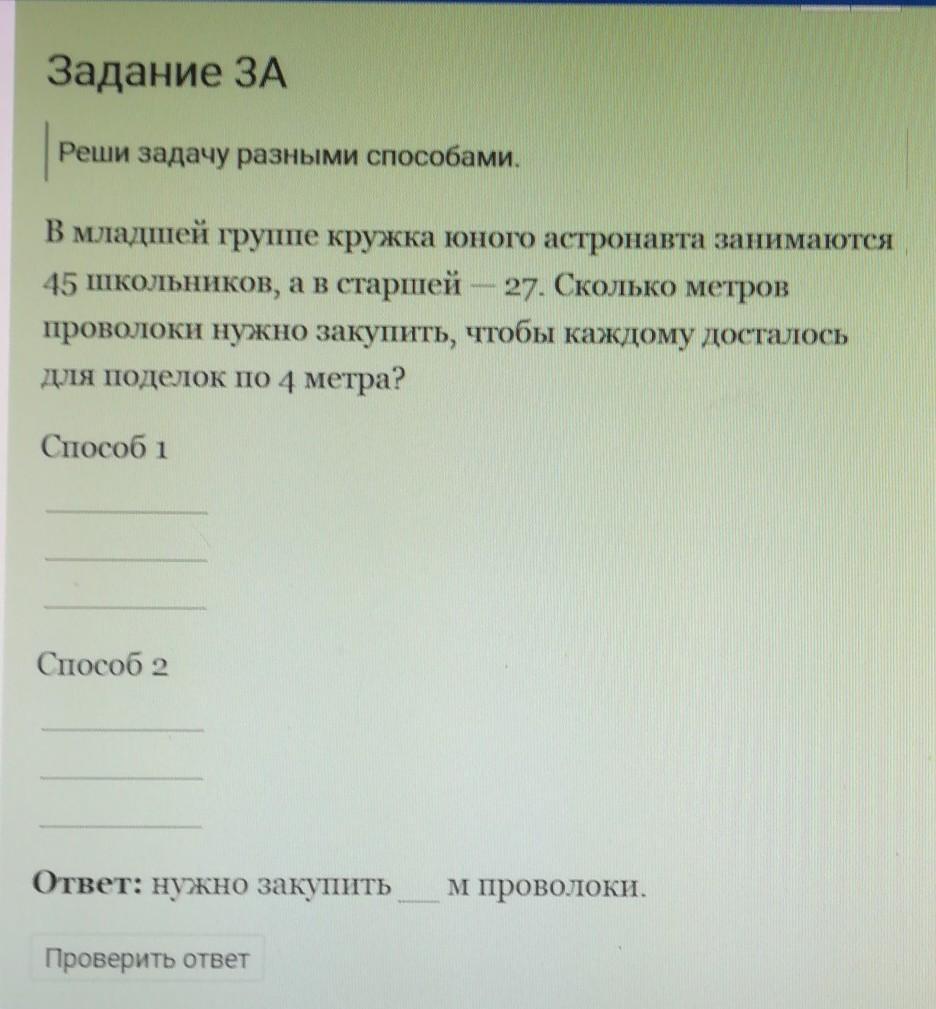 Задание 3А

Реши задачу разными способами.

В младшей группе кружка юного астронавта занимаются 45 школьников, а в старшей — 27. Сколько метров проволоки нужно закупить, чтобы каждому досталось для поделок по 4 метра?

Способ 1

____

____

____

Способ 2

____

____

____

Ответ: нужно закупить ____ м проволоки.

Проверить ответ